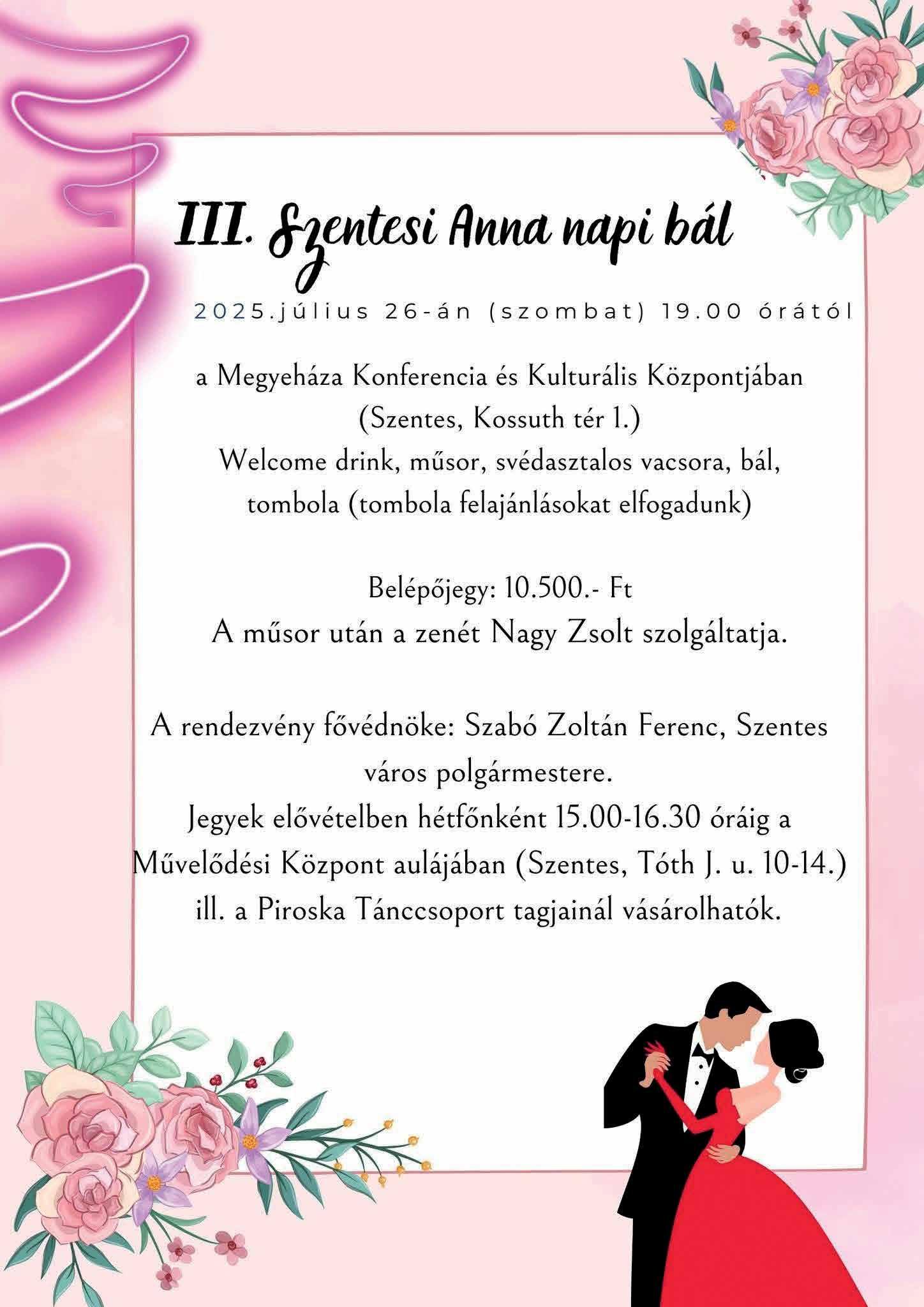 III. Szentesi Anna napi bál

2025.július 26-án (szombat) 19.00 órától

a Megyeháza Konferencia és Kulturális Központjában (Szentes, Kossuth tér 1.)
Welcome drink, műsor, svédasztalos vacsora, bál, tombola (tombola felajánlásokat elfogadunk)

Belépőjegy: 10.500.- Ft
A műsor után a zenét Nagy Zsolt szolgáltatja.

A rendezvény fővédnöke: Szabó Zoltán Ferenc, Szentes város polgármestere.
Jegyek elővételben hétfőnként 15.00-16.30 óráig a Művelődési Központ aulájában (Szentes, Tóth J. u. 10-14.) ill. a Piroska Tánccsoport tagjainál vásárolhatók.